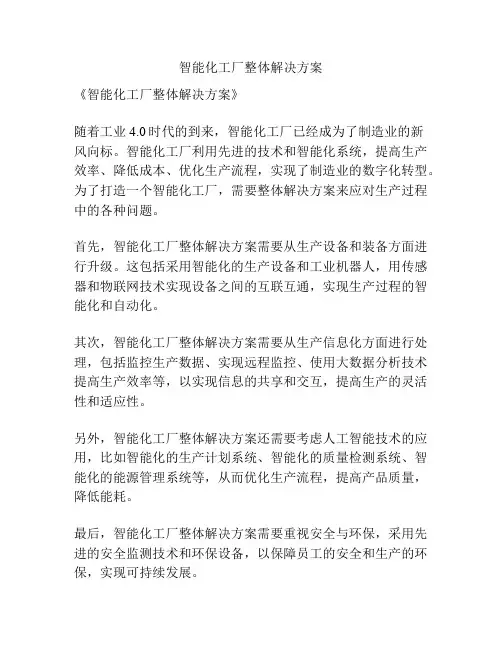 智能化工厂整体解决方案

《智能化工厂整体解决方案》

随着工业 4.0 时代的到来，智能化工厂已经成为了制造业的新风向标。智能化工厂利用先进的技术和智能化系统，提高生产效率、降低成本、优化生产流程，实现了制造业的数字化转型。为了打造一个智能化工厂，需要整体解决方案来应对生产过程中的各种问题。

首先，智能化工厂整体解决方案需要从生产设备和装备方面进行升级。这包括采用智能化的生产设备和工业机器人，用传感器和物联网技术实现设备之间的互联互通，实现生产过程的智能化和自动化。

其次，智能化工厂整体解决方案需要从生产信息化方面进行处理，包括监控生产数据、实现远程监控、使用大数据分析技术提高生产效率等，以实现信息的共享和交互，提高生产的灵活性和适应性。

另外，智能化工厂整体解决方案还需要考虑人工智能技术的应用，比如智能化的生产计划系统、智能化的质量检测系统、智能化的能源管理系统等，从而优化生产流程，提高产品质量，降低能耗。

最后，智能化工厂整体解决方案需要重视安全与环保，采用先进的安全监测技术和环保设备，以保障员工的安全和生产的环保，实现可持续发展。